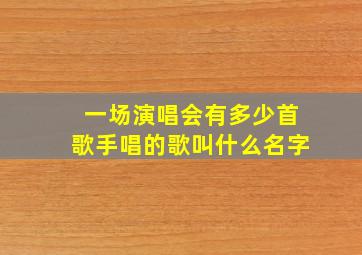 一场演唱会有多少首
歌手唱的歌叫什么名字